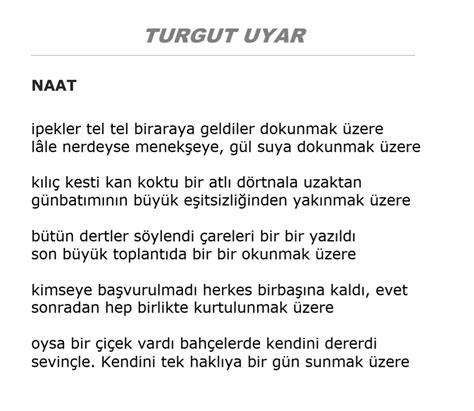 TURGUT UYAR

NAAT

ipekler tel tel biraraya geldiler dokunmak üzere
lâle nerdeyse menekşeye, gül suya dokunmak üzere

kılıç kesti kan koktu bir atlı dörtnala uzaktan
günbatımının büyük eşitsizliğinden yakınmak üzere

bütün dertler söylendi çareleri bir bir yazıldı
son büyük toplantıda bir bir okunmak üzere

kimseye başvurulmadı herkes birbaşına kaldı, evet
sonradan hep birlikte kurtulunmak üzere

oysa bir çiçek vardı bahçelerde kendini dererdi
sevinçle. Kendini tek haklıya bir gün sunmak üzere